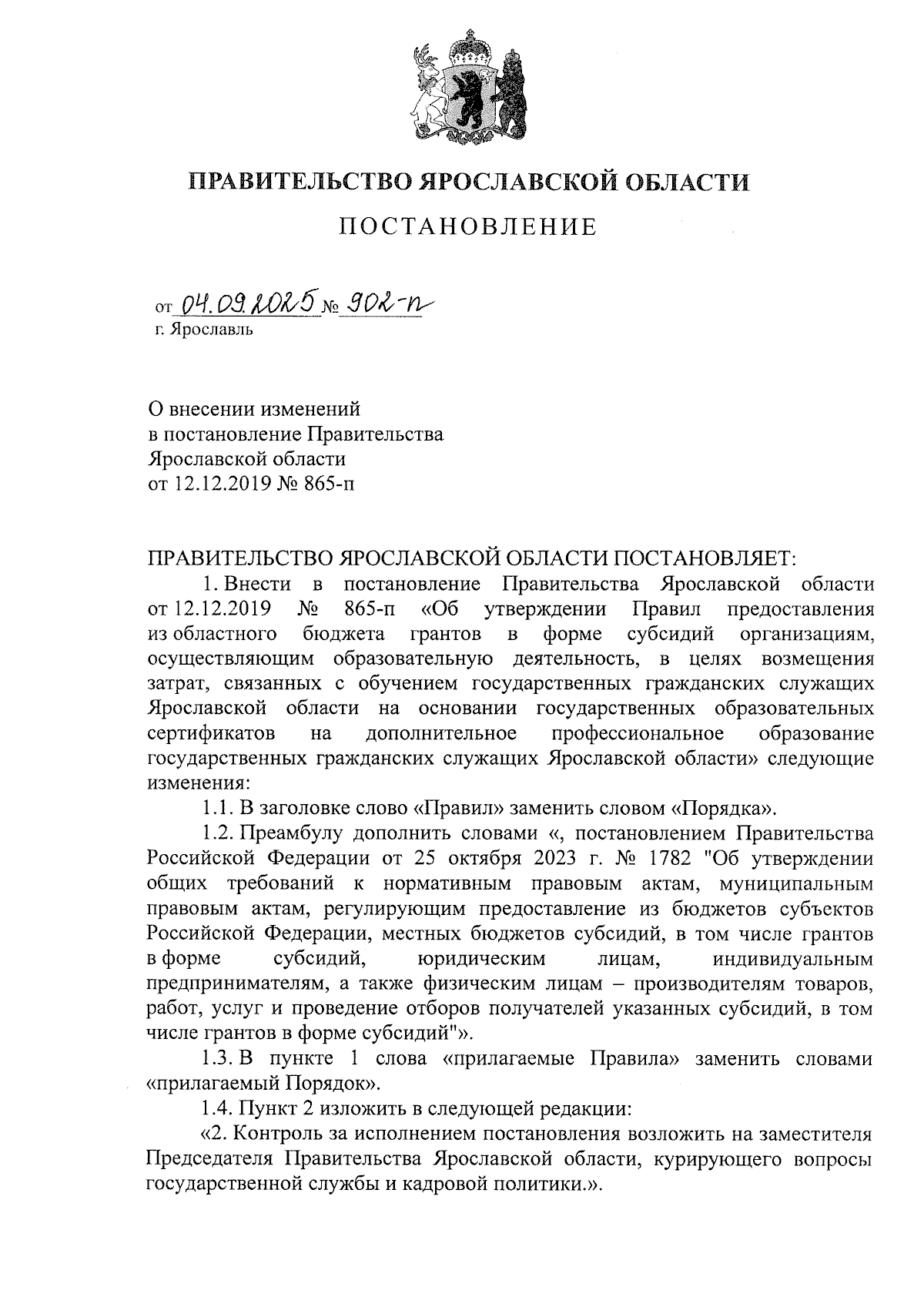 ПРАВИТЕЛЬСТВО ЯРОСЛАВСКОЙ ОБЛАСТИ

ПОСТАНОВЛЕНИЕ

от 04.09.2025 № 902-п
г. Ярославль

О внесении изменений
в постановление Правительства
Ярославской области
от 12.12.2019 № 865-п

ПРАВИТЕЛЬСТВО ЯРОСЛАВСКОЙ ОБЛАСТИ ПОСТАНОВЛЯЕТ:

1. Внести в постановление Правительства Ярославской области от 12.12.2019 № 865-п «Об утверждении Правил предоставления из областного бюджета грантов в форме субсидий организациям, осуществляющим образовательную деятельность, в целях возмещения затрат, связанных с обучением государственных гражданских служащих Ярославской области на основании государственных образовательных сертификатов на дополнительное профессиональное образование государственных гражданских служащих Ярославской области» следующие изменения:

1.1. В заголовке слово «Правил» заменить словом «Порядка».

1.2. Преамбулу дополнить словами «, постановлением Правительства Российской Федерации от 25 октября 2023 г. № 1782 "Об утверждении общих требований к нормативным правовым актам, муниципальным правовым актам, регулирующим предоставление из бюджетов субъектов Российской Федерации, местных бюджетов субсидий, в том числе грантов в форме субсидий, юридическим лицам, индивидуальным предпринимателям, а также физическим лицам – производителям товаров, работ, услуг и проведение отборов получателей указанных субсидий, в том числе грантов в форме субсидий"».

1.3. В пункте 1 слова «прилагаемые Правила» заменить словами «прилагаемый Порядок».

1.4. Пункт 2 изложить в следующей редакции:

«2. Контроль за исполнением постановления возложить на заместителя Председателя Правительства Ярославской области, курирующего вопросы государственной службы и кадровой политики.».